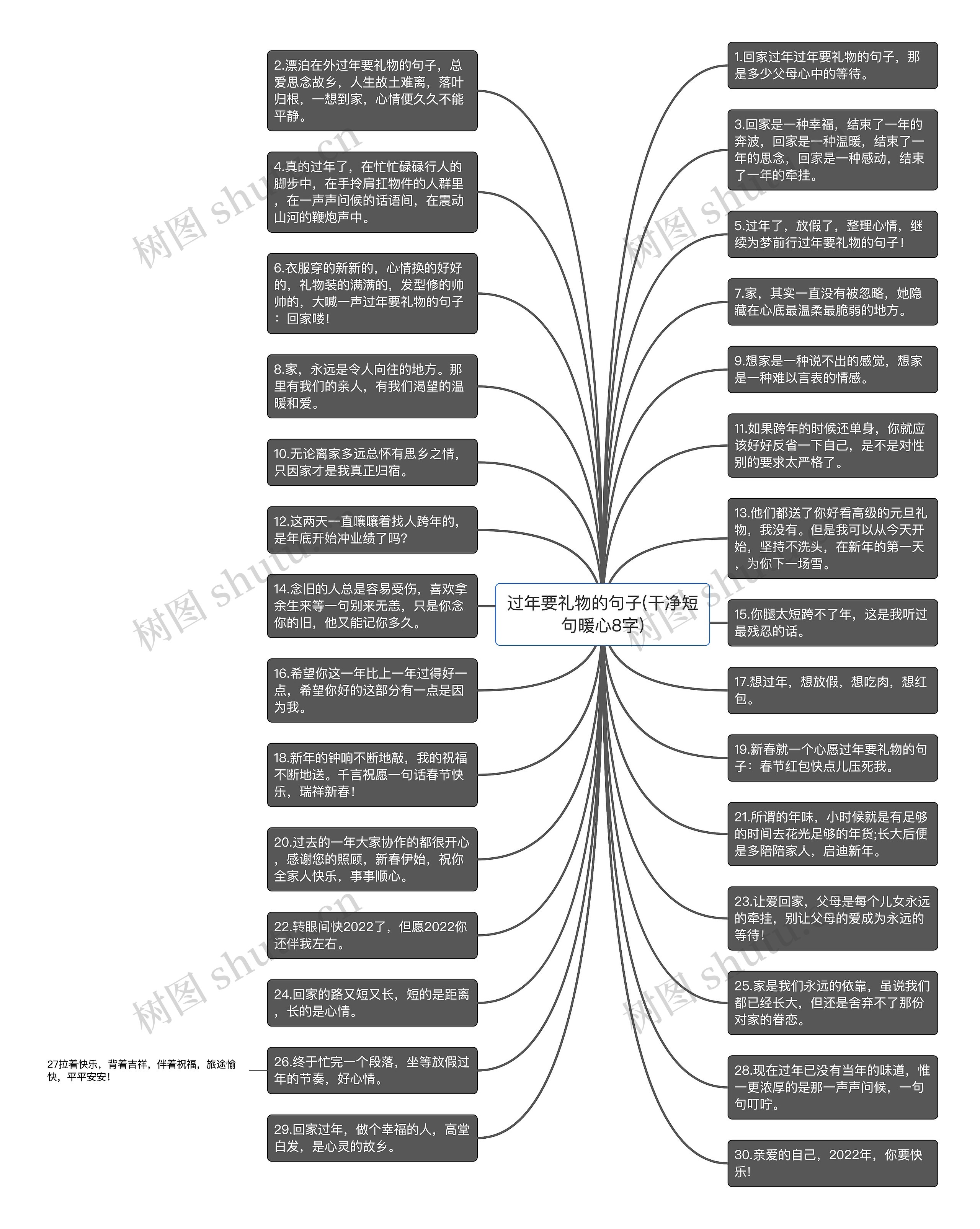 过年要礼物的句子(干净短句暖心8字)

2.漂泊在外过年要礼物的句子，总爱思念故乡，人生故土难离，落叶归根，一想到家，心情便久久不能平静。

4.真的过年了，在忙忙碌碌行人的脚步中，在手拎肩扛物件的人群里，在一声声问候的话语间，在震动山河的鞭炮声中。

6.衣服穿的新新的，心情换的好好的，礼物装的满满的，发型修的帅帅的，大喊一声过年要礼物的句子：回家喽！

8.家，永远是令人向往的地方。那里有我们的亲人，有我们渴望的温暖和爱。

10.无论离家多远总怀有思乡之情，只因家才是我真正归宿。

12.这两天一直嚷嚷着找人跨年的，是年底开始冲业绩了吗？

14.念旧的人总是容易受伤，喜欢拿余生来等一句别来无恙，只是你念你的旧，他又能记你多久。

16.希望你这一年比上一年过得好一点，希望你好的这部分有一点是因为我。

18.新年的钟响不断地敲，我的祝福不断地送。千言祝愿一句话春节快乐，瑞祥新春！

20.过去的一年大家协作的都很开心，感谢您的照顾，新春伊始，祝你全家人快乐，事事顺心。

22.转眼间快2022了，但愿2022你还伴我左右。

24.回家的路又短又长，短的是距离，长的是心情。

26.终于忙完一个段落，坐等放假过年的节奏，好心情。

27拉着快乐，背着吉祥，伴着祝福，旅途愉快，平平安安！

29.回家过年，做个幸福的人，高堂白发，是心灵的故乡。

1.回家过年过年要礼物的句子，那是多少父母心中的等待。

3.回家是一种幸福，结束了一年的奔波，回家是一种温暖，结束了一年的思念，回家是一种感动，结束了一年的牵挂。

5.过年了，放假了，整理心情，继续为梦前行过年要礼物的句子！

7.家，其实一直没有被忽略，她隐藏在心底最温柔最脆弱的地方。

9.想家是一种说不出的感觉，想家是一种难以言表的情感。

11.如果跨年的时候还单身，你就应该好好反省一下自己，是不是对性别的要求太严格了。

13.他们都送了你好看高级的元旦礼物，我没有。但是我可以从今天开始，坚持不洗头，在新年的第一天，为你下一场雪。

15.你腿太短跨不了年，这是我听过最残忍的话。

17.想过年，想放假，想吃肉，想红包。

19.新春就一个心愿过年要礼物的句子：春节红包快点儿压死我。

21.所谓的年味，小时候就是有足够的时间去花光足够的年货;长大后便是多陪陪家人，启迪新年。

23.让爱回家，父母是每个儿女永远的牵挂，别让父母的爱成为永远的等待！

25.家是我们永远的依靠，虽说我们都已经长大，但还是舍弃不了那份对家的眷恋。

28.现在过年已没有当年的味道，惟一更浓厚的是那一声声问候，一句句叮咛。

30.亲爱的自己，2022年，你要快乐！

树图 shutu.cn